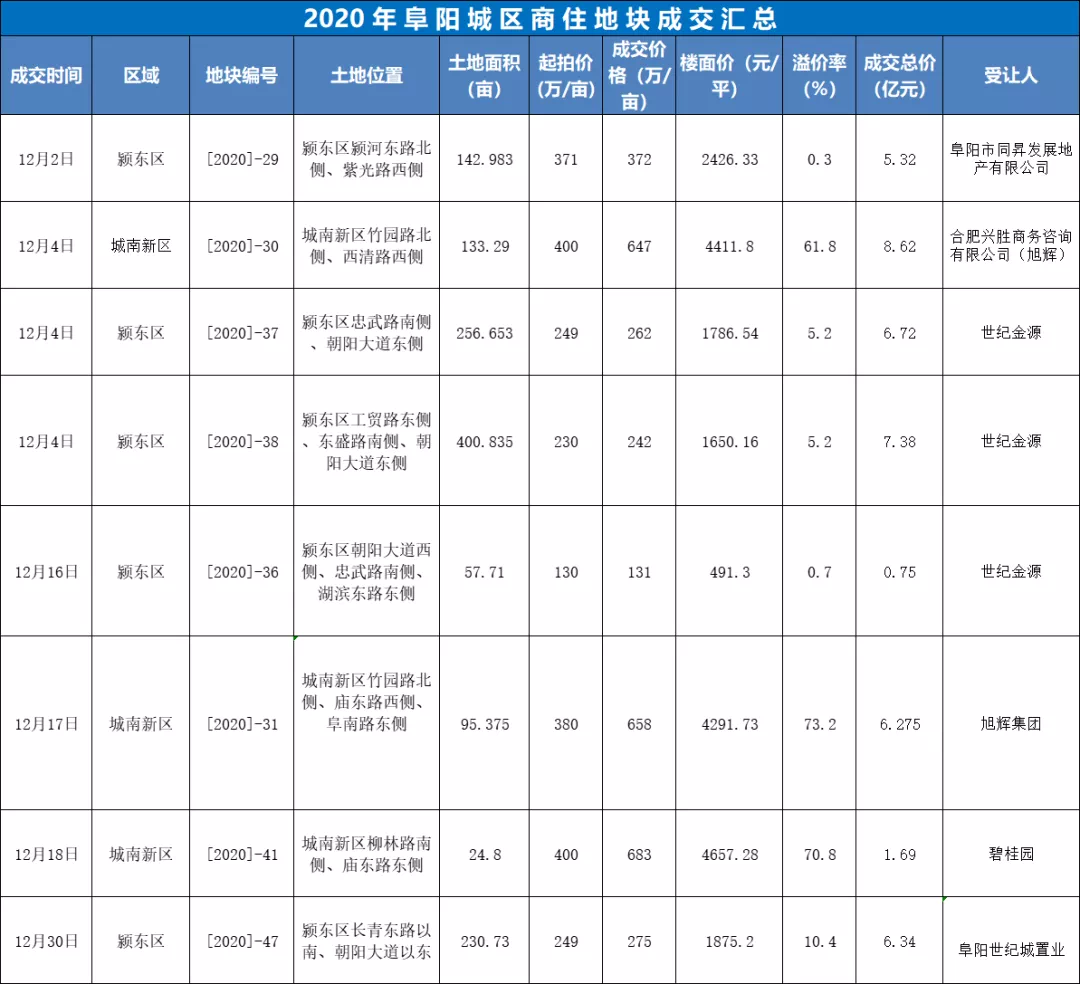 2020年阜阳城区商住地块成交汇总

| 成交时间 | 区域 | 地块编号 | 土地位置 | 土地面积（亩） | 起拍价（万/亩） | 成交价格（万/亩） | 楼面价（元/平） | 溢价率（%） | 成交总价（亿元） | 受让人 |
|---|---|---|---|---|---|---|---|---|---|---|
| 12月2日 | 颍东区 | [2020]-29 | 颍东区颍河东路北侧、紫光路西侧 | 142.983 | 371 | 372 | 2426.33 | 0.3 | 5.32 | 阜阳市同昇发展地产有限公司 |
| 12月4日 | 城南新区 | [2020]-30 | 城南新区竹园路北侧、西清路西侧 | 133.29 | 400 | 647 | 4411.8 | 61.8 | 8.62 | 合肥兴胜商务咨询有限公司（旭辉） |
| 12月4日 | 颍东区 | [2020]-37 | 颍东区忠武路南侧、朝阳大道东侧 | 256.653 | 249 | 262 | 1786.54 | 5.2 | 6.72 | 世纪金源 |
| 12月4日 | 颍东区 | [2020]-38 | 颍东区工贸路东侧、东盛路南侧、朝阳大道东侧 | 400.835 | 230 | 242 | 1650.16 | 5.2 | 7.38 | 世纪金源 |
| 12月16日 | 颍东区 | [2020]-36 | 颍东区朝阳大道西侧、忠武路南侧、湖滨东路东侧 | 57.71 | 130 | 131 | 491.3 | 0.7 | 0.75 | 世纪金源 |
| 12月17日 | 城南新区 | [2020]-31 | 城南新区竹园路北侧、庙东路西侧、阜南路东侧 | 95.375 | 380 | 658 | 4291.73 | 73.2 | 6.275 | 旭辉集团 |
| 12月18日 | 城南新区 | [2020]-41 | 城南新区柳林路南侧、庙东路东侧 | 24.8 | 400 | 683 | 4657.28 | 70.8 | 1.69 | 碧桂园 |
| 12月30日 | 颍东区 | [2020]-47 | 颍东区长青东路以南、朝阳大道以东 | 230.73 | 249 | 275 | 1875.2 | 10.4 | 6.34 | 阜阳世纪城置业 |